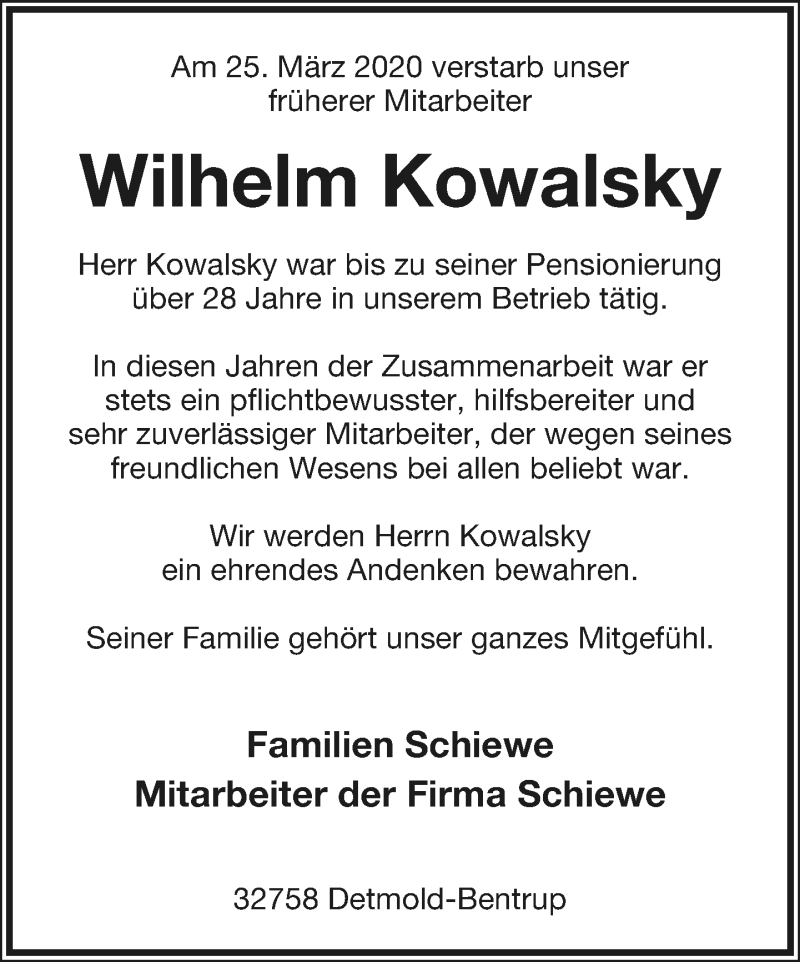 Am 25. März 2020 verstarb unser früherer Mitarbeiter

Wilhelm Kowalsky

Herr Kowalsky war bis zu seiner Pensionierung über 28 Jahre in unserem Betrieb tätig.

In diesen Jahren der Zusammenarbeit war er stets ein pflichtbewusster, hilfsbereiter und sehr zuverlässiger Mitarbeiter, der wegen seines freundlichen Wesens bei allen beliebt war.

Wir werden Herrn Kowalsky ein ehrendes Andenken bewahren.

Seiner Familie gehört unser ganzes Mitgefühl.

Familien Schiewe
Mitarbeiter der Firma Schiewe

32758 Detmold-Bentrup